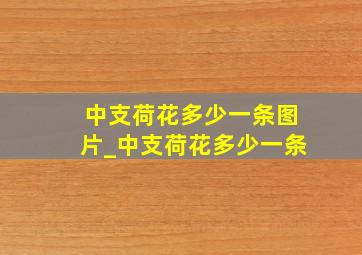 中支荷花多少一条图片_中支荷花多少一条